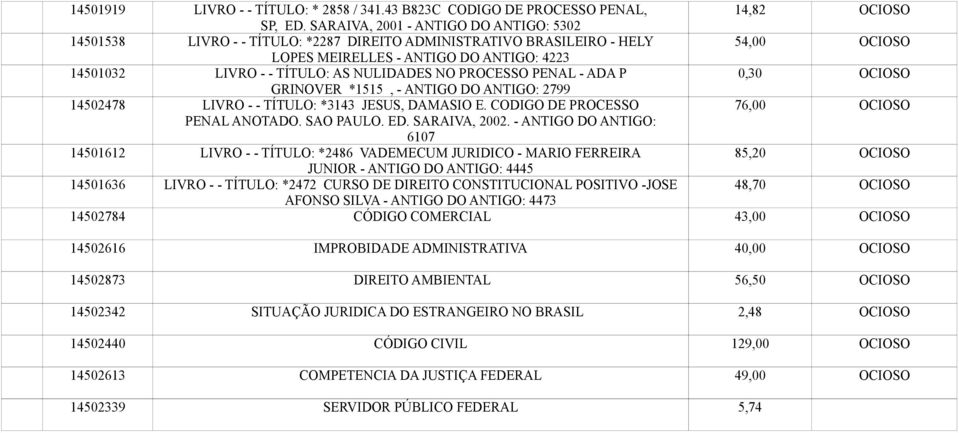 | | | | |
|---|---|---|---|
| 14501919 | LIVRO - - TÍTULO: * 2858 / 341.43 B823C CODIGO DE PROCESSO PENAL, SP, ED. SARAIVA, 2001 - ANTIGO DO ANTIGO: 5302 | 14,82 | OCIOSO |
| 14501538 | LIVRO - - TÍTULO: *2287 DIREITO ADMINISTRATIVO BRASILEIRO - HELY LOPES MEIRELLES - ANTIGO DO ANTIGO: 4223 | 54,00 | OCIOSO |
| 14501032 | LIVRO - - TÍTULO: AS NULIDADES NO PROCESSO PENAL - ADA P GRINOVER *1515 , - ANTIGO DO ANTIGO: 2799 | 0,30 | OCIOSO |
| 14502478 | LIVRO - - TÍTULO: *3143 JESUS, DAMASIO E. CODIGO DE PROCESSO PENAL ANOTADO. SAO PAULO. ED. SARAIVA, 2002. - ANTIGO DO ANTIGO: 6107 | 76,00 | OCIOSO |
| 14501612 | LIVRO - - TÍTULO: *2486 VADEMECUM JURIDICO - MARIO FERREIRA JUNIOR - ANTIGO DO ANTIGO: 4445 | 85,20 | OCIOSO |
| 14501636 | LIVRO - - TÍTULO: *2472 CURSO DE DIREITO CONSTITUCIONAL POSITIVO -JOSE AFONSO SILVA - ANTIGO DO ANTIGO: 4473 | 48,70 | OCIOSO |
| 14502784 | CÓDIGO COMERCIAL | 43,00 | OCIOSO |
| 14502616 | IMPROBIDADE ADMINISTRATIVA | 40,00 | OCIOSO |
| 14502873 | DIREITO AMBIENTAL | 56,50 | OCIOSO |
| 14502342 | SITUAÇÃO JURIDICA DO ESTRANGEIRO NO BRASIL | 2,48 | OCIOSO |
| 14502440 | CÓDIGO CIVIL | 129,00 | OCIOSO |
| 14502613 | COMPETENCIA DA JUSTIÇA FEDERAL | 49,00 | OCIOSO |
| 14502339 | SERVIDOR PÚBLICO FEDERAL | 5,74 | |